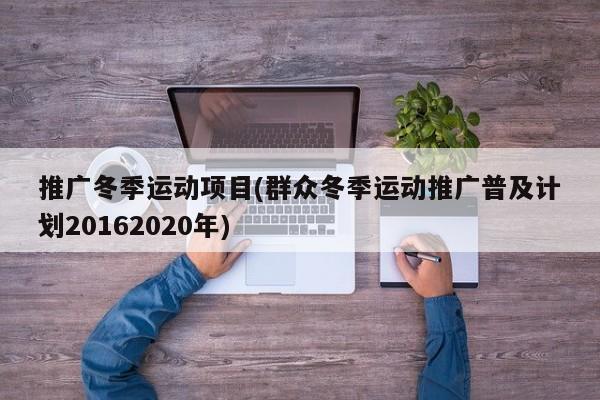 推广冬季运动项目(群众冬季运动推广普及计划20162020年)